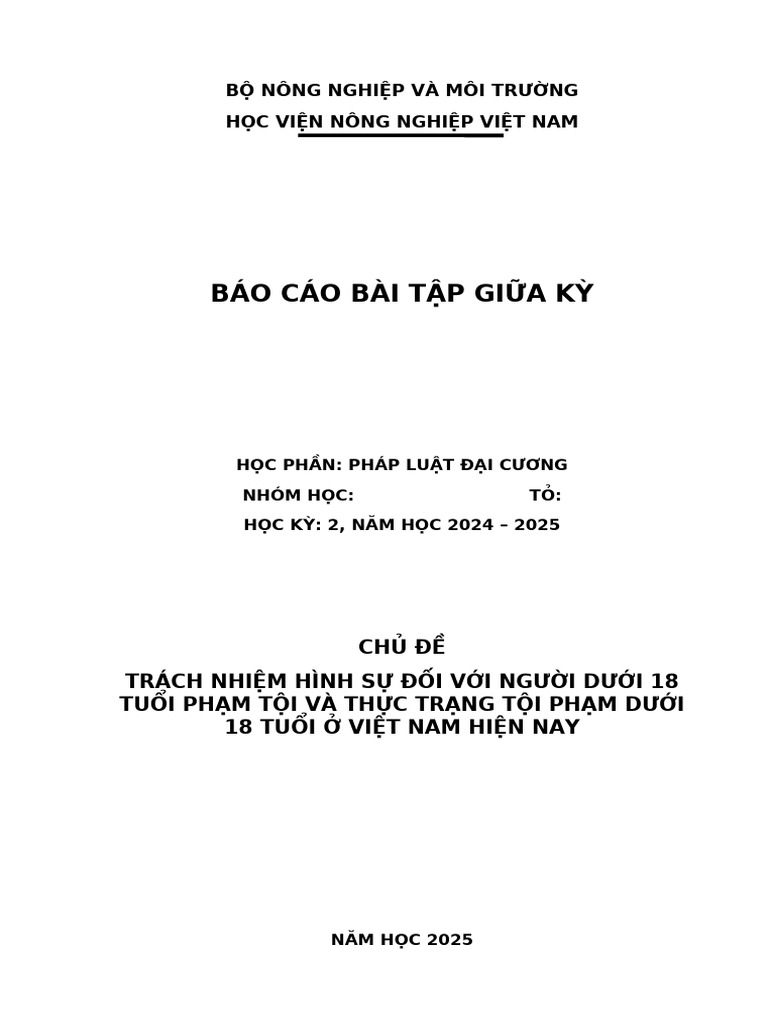 BỘ NÔNG NGHIỆP VÀ MÔI TRƯỜNG
HỌC VIỆN NÔNG NGHIỆP VIỆT NAM

BÁO CÁO BÀI TẬP GIỮA KỲ

HỌC PHẦN: PHÁP LUẬT ĐẠI CƯƠNG
NHÓM HỌC: TỔ:
HỌC KỲ: 2, NĂM HỌC 2024 – 2025

CHỦ ĐỀ
TRÁCH NHIỆM HÌNH SỰ ĐỐI VỚI NGƯỜI DƯỚI 18 TUỔI PHẠM TỘI VÀ THỰC TRẠNG TỘI PHẠM DƯỚI 18 TUỔI Ở VIỆT NAM HIỆN NAY

NĂM HỌC 2025